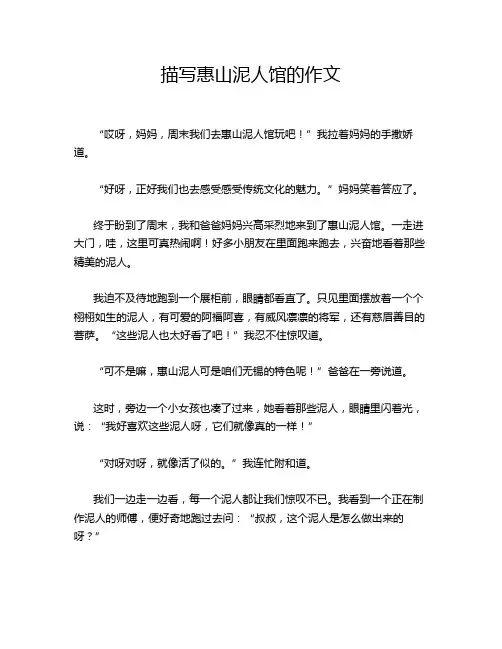 描写惠山泥人馆的作文

“哎呀，妈妈，周末我们去惠山泥人馆玩吧！”我拉着妈妈的手撒娇道。

“好呀，正好我们也去感受感受传统文化的魅力。”妈妈笑着答应了。

终于盼到了周末，我和爸爸妈妈兴高采烈地来到了惠山泥人馆。一走进大门，哇，这里可真热闹啊！好多小朋友在里面跑来跑去，兴奋地看着那些精美的泥人。

我迫不及待地跑到一个展柜前，眼睛都看直了。只见里面摆放着一个个栩栩如生的泥人，有可爱的阿福阿喜，有威风凛凛的将军，还有慈眉善目的菩萨。“这些泥人也太好看了吧！”我忍不住惊叹道。

“可不是嘛，惠山泥人可是咱们无锡的特色呢！”爸爸在一旁说道。

这时，旁边一个小女孩也凑了过来，她看着那些泥人，眼睛里闪着光，说：“我好喜欢这些泥人呀，它们就像真的一样！”

“对呀对呀，就像活了似的。”我连忙附和道。

我们一边走一边看，每一个泥人都让我们惊叹不已。我看到一个正在制作泥人的师傅，便好奇地跑过去问：“叔叔，这个泥人是怎么做出来的呀？”